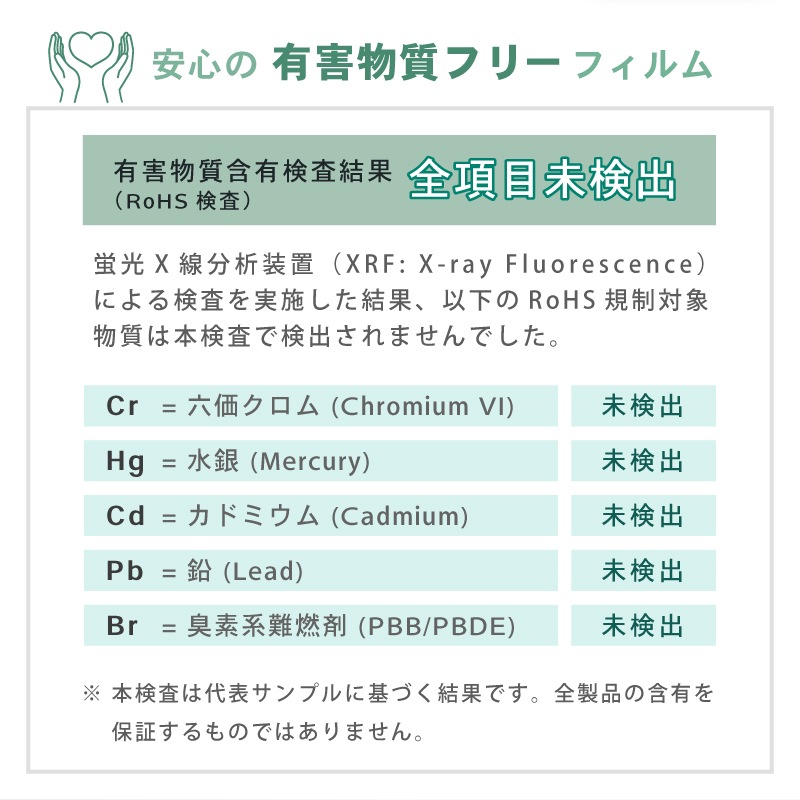 安心の 有害物質フリー フィルム

有害物質含有検査結果
（RoHS 検査）
全項目未検出

蛍光 X 線分析装置（XRF: X-ray Fluorescence）による検査を実施した結果、以下の RoHS 規制対象物質は本検査で検出されませんでした。

| Cr = 六価クロム (Chromium VI) | 未検出 |
|---|---|
| Hg = 水銀 (Mercury) | 未検出 |
| Cd = カドミウム (Cadmium) | 未検出 |
| Pb = 鉛 (Lead) | 未検出 |
| Br = 臭素系難燃剤 (PBB/PBDE) | 未検出 |

※ 本検査は代表サンプルに基づく結果です。全製品の含有を保証するものではありません。